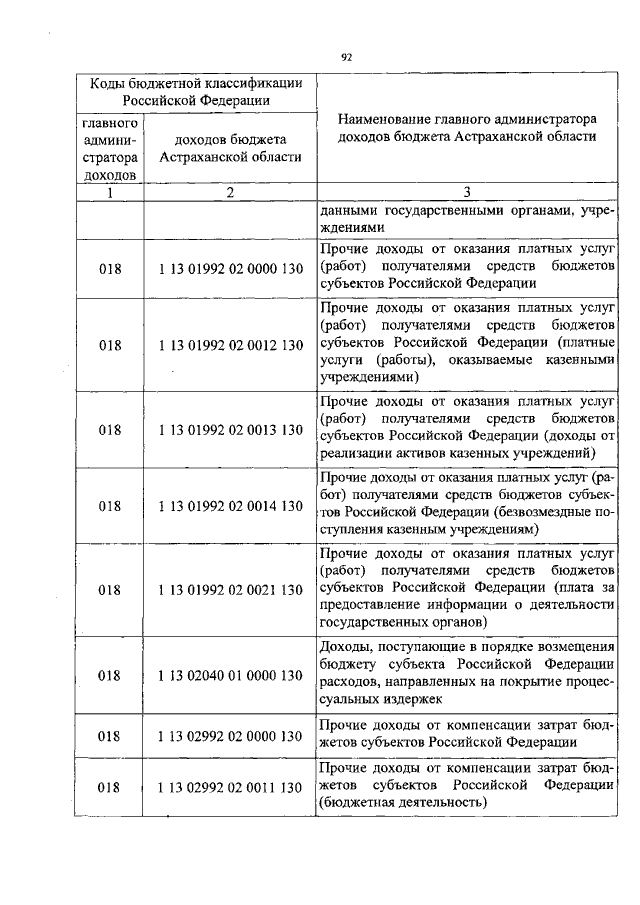 92

| Коды бюджетной классификации Российской Федерации | | Наименование главного администратора доходов бюджета Астраханской области |
|---|---|---|
| главного администратора доходов | доходов бюджета Астраханской области | |
| 1 | 2 | 3 |
| | | данными государственными органами, учреждениями |
| 018 | 1 13 01992 02 0000 130 | Прочие доходы от оказания платных услуг (работ) получателями средств бюджетов субъектов Российской Федерации |
| 018 | 1 13 01992 02 0012 130 | Прочие доходы от оказания платных услуг (работ) получателями средств бюджетов субъектов Российской Федерации (платные услуги (работы), оказываемые казенными учреждениями) |
| 018 | 1 13 01992 02 0013 130 | Прочие доходы от оказания платных услуг (работ) получателями средств бюджетов субъектов Российской Федерации (доходы от реализации активов казенных учреждений) |
| 018 | 1 13 01992 02 0014 130 | Прочие доходы от оказания платных услуг (работ) получателями средств бюджетов субъектов Российской Федерации (безвозмездные поступления казенным учреждениям) |
| 018 | 1 13 01992 02 0021 130 | Прочие доходы от оказания платных услуг (работ) получателями средств бюджетов субъектов Российской Федерации (плата за предоставление информации о деятельности государственных органов) |
| 018 | 1 13 02040 01 0000 130 | Доходы, поступающие в порядке возмещения бюджету субъекта Российской Федерации расходов, направленных на покрытие процессуальных издержек |
| 018 | 1 13 02992 02 0000 130 | Прочие доходы от компенсации затрат бюджетов субъектов Российской Федерации |
| 018 | 1 13 02992 02 0011 130 | Прочие доходы от компенсации затрат бюджетов субъектов Российской Федерации (бюджетная деятельность) |